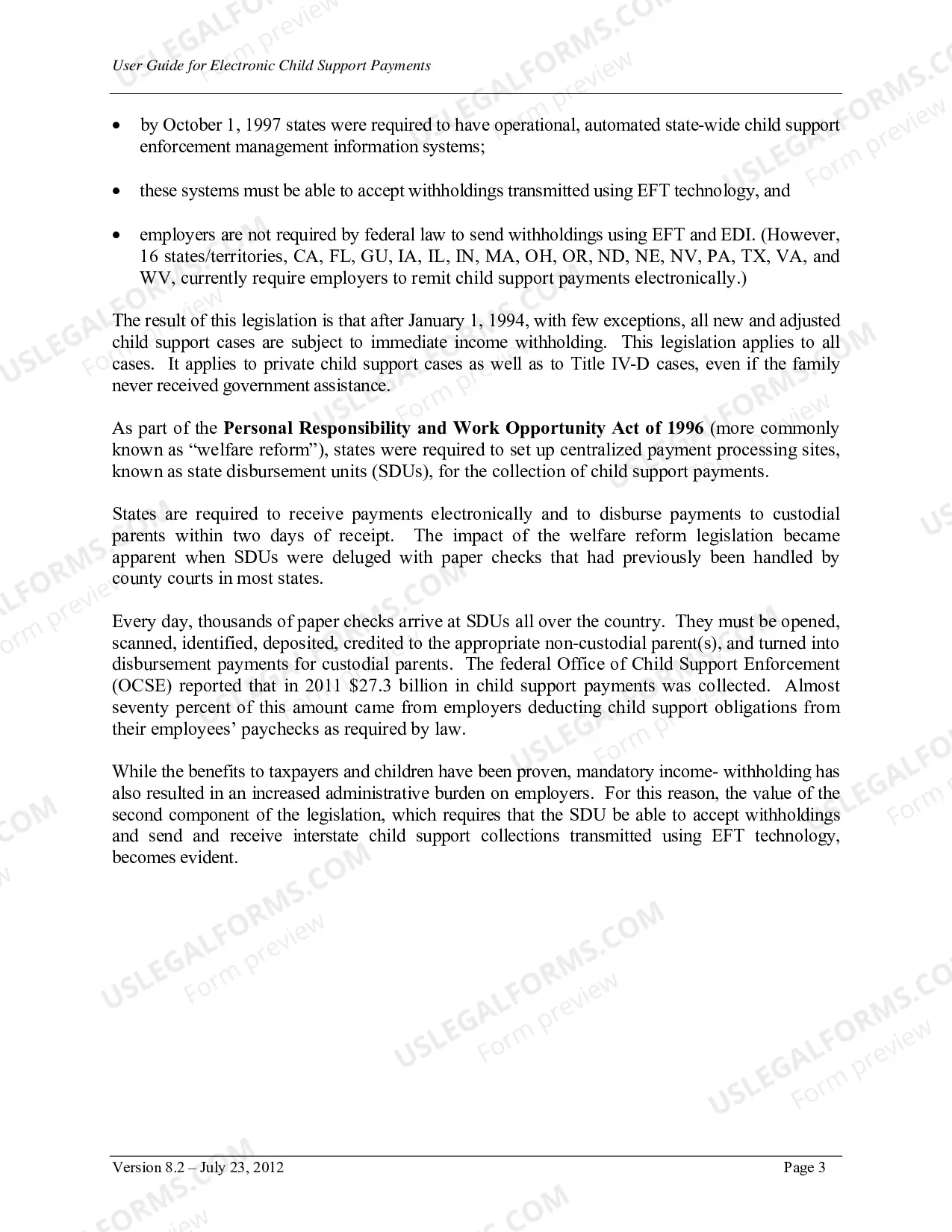 User Guide for Electronic Child Support Payments

• by October 1, 1997 states were required to have operational, automated state-wide child support enforcement management information systems;

• these systems must be able to accept withholdings transmitted using EFT technology, and

• employers are not required by federal law to send withholdings using EFT and EDI. (However, 16 states/territories, CA, FL, GU, IA, IL, IN, MA, OH, OR, ND, NE, NV, PA, TX, VA, and WV, currently require employers to remit child support payments electronically.)

The result of this legislation is that after January 1, 1994, with few exceptions, all new and adjusted child support cases are subject to immediate income withholding. This legislation applies to all cases. It applies to private child support cases as well as to Title IV-D cases, even if the family never received government assistance.

As part of the Personal Responsibility and Work Opportunity Act of 1996 (more commonly known as "welfare reform"), states were required to set up centralized payment processing sites, known as state disbursement units (SDUs), for the collection of child support payments.

States are required to receive payments electronically and to disburse payments to custodial parents within two days of receipt. The impact of the welfare reform legislation became apparent when SDUs were deluged with paper checks that had previously been handled by county courts in most states.

Every day, thousands of paper checks arrive at SDUs all over the country. They must be opened, scanned, identified, deposited, credited to the appropriate non-custodial parent(s), and turned into disbursement payments for custodial parents. The federal Office of Child Support Enforcement (OCSE) reported that in 2011 $27.3 billion in child support payments was collected. Almost seventy percent of this amount came from employers deducting child support obligations from their employees' paychecks as required by law.

While the benefits to taxpayers and children have been proven, mandatory income- withholding has also resulted in an increased administrative burden on employers. For this reason, the value of the second component of the legislation, which requires that the SDU be able to accept withholdings and send and receive interstate child support collections transmitted using EFT technology, becomes evident.

Version 8.2 – July 23, 2012
Page 3

USLEGALFORMS.COM
Form preview